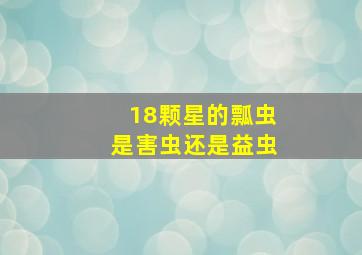 18颗星的瓢虫
是害虫还是益虫